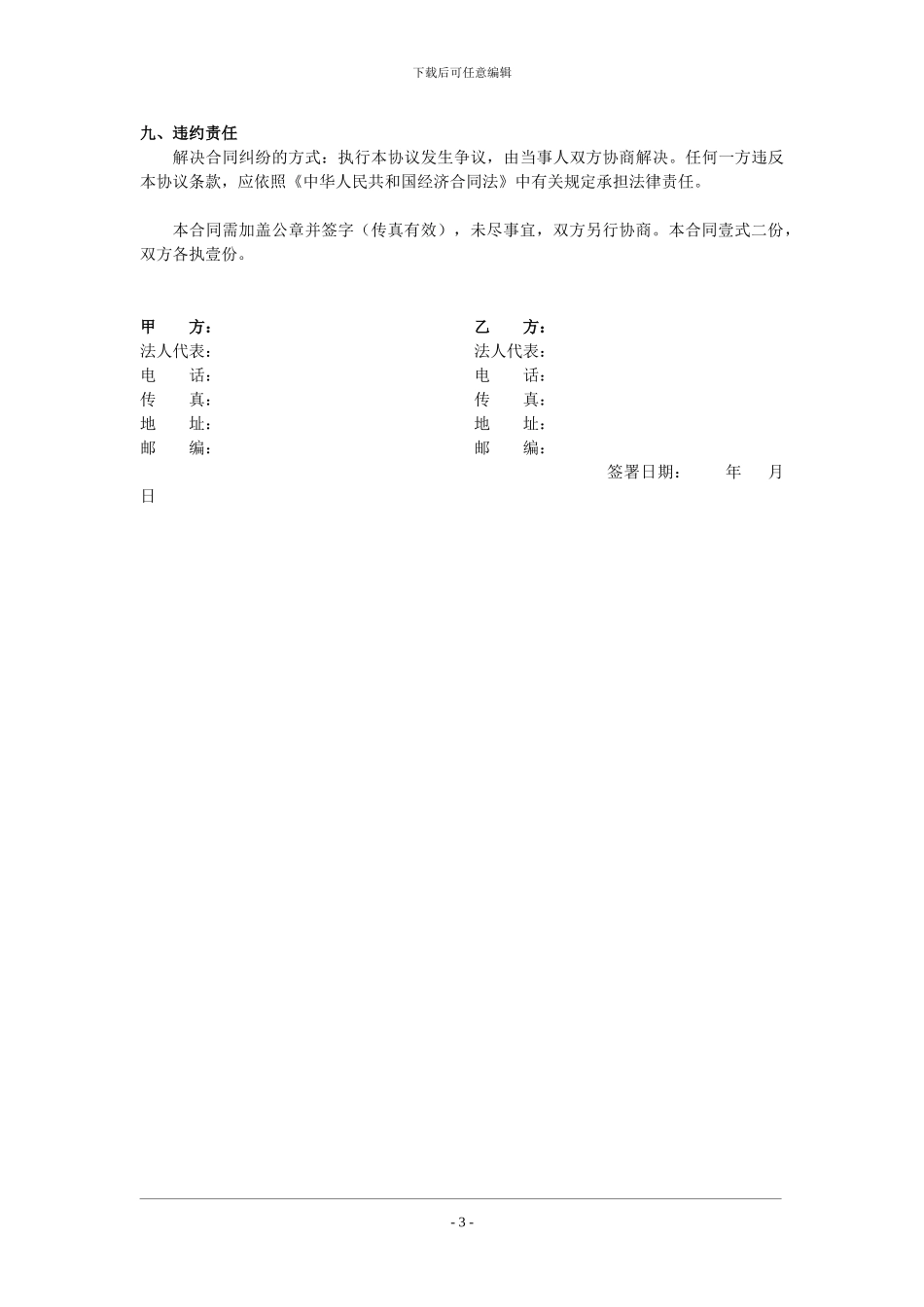 下载后可任意编辑

九、违约责任

解决合同纠纷的方式：执行本协议发生争议，由当事人双方协商解决。任何一方违反本协议条款，应依照《中华人民共和国经济合同法》中有关规定承担法律责任。

本合同需加盖公章并签字（传真有效），未尽事宜，双方另行协商。本合同壹式二份，双方各执壹份。

甲　　方：
法人代表：
电　　话：
传　　真：
地　　址：
邮　　编：

乙　　方：
法人代表：
电　　话：
传　　真：
地　　址：
邮　　编：

签署日期：　　年　　月　　日

- 3 -